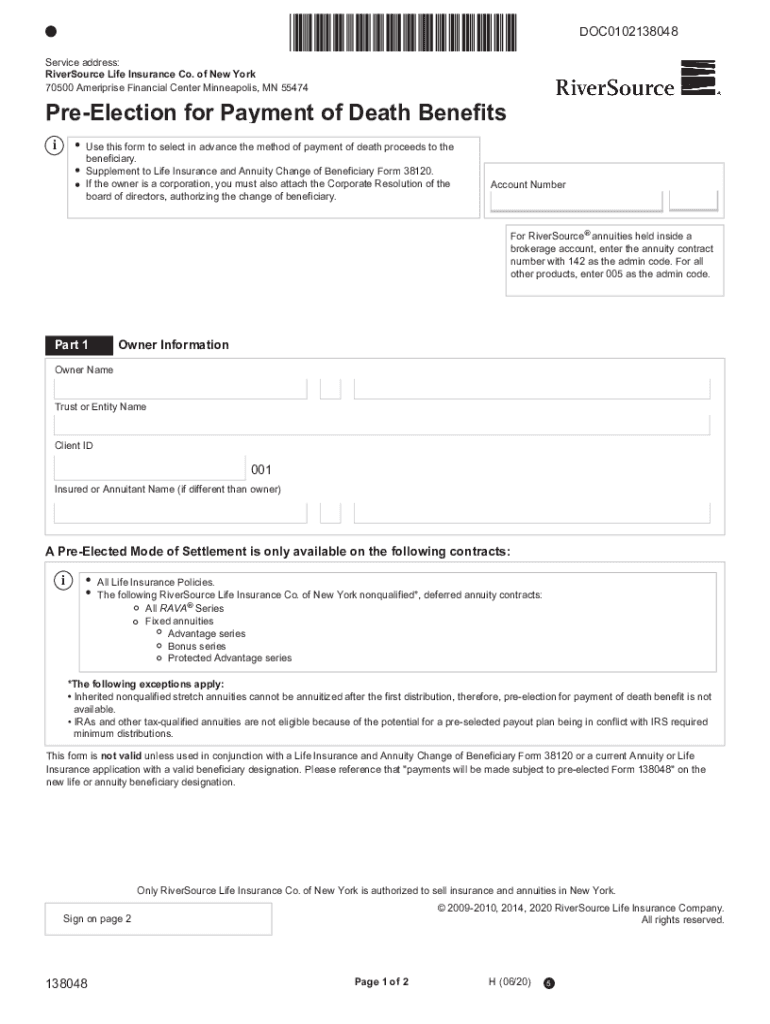 DOC0102138048

Service address:
RiverSource Life Insurance Co. of New York
70500 Ameriprise Financial Center Minneapolis, MN 55474

RiverSource

Pre-Election for Payment of Death Benefits

i
• Use this form to select in advance the method of payment of death proceeds to the beneficiary.
• Supplement to Life Insurance and Annuity Change of Beneficiary Form 38120.
• If the owner is a corporation, you must also attach the Corporate Resolution of the board of directors, authorizing the change of beneficiary.

Account Number

For RiverSource® annuities held inside a brokerage account, enter the annuity contract number with 142 as the admin code. For all other products, enter 005 as the admin code.

Part 1 Owner Information

Owner Name

Trust or Entity Name

Client ID

001

Insured or Annuitant Name (if different than owner)

A Pre-Elected Mode of Settlement is only available on the following contracts:

i
• All Life Insurance Policies.
• The following RiverSource Life Insurance Co. of New York nonqualified*, deferred annuity contracts:
o All RAVA® Series
o Fixed annuities
o Advantage series
o Bonus series
o Protected Advantage series

*The following exceptions apply:
• Inherited nonqualified stretch annuities cannot be annuitized after the first distribution, therefore, pre-election for payment of death benefit is not available.
• IRAs and other tax-qualified annuities are not eligible because of the potential for a pre-selected payout plan being in conflict with IRS required minimum distributions.

This form is not valid unless used in conjunction with a Life Insurance and Annuity Change of Beneficiary Form 38120 or a current Annuity or Life Insurance application with a valid beneficiary designation. Please reference that "payments will be made subject to pre-elected Form 138048" on the new life or annuity beneficiary designation.

Only RiverSource Life Insurance Co. of New York is authorized to sell insurance and annuities in New York.

Sign on page 2

© 2009-2010, 2014, 2020 RiverSource Life Insurance Company. All rights reserved.

138048

Page 1 of 2

H (06/20) 5